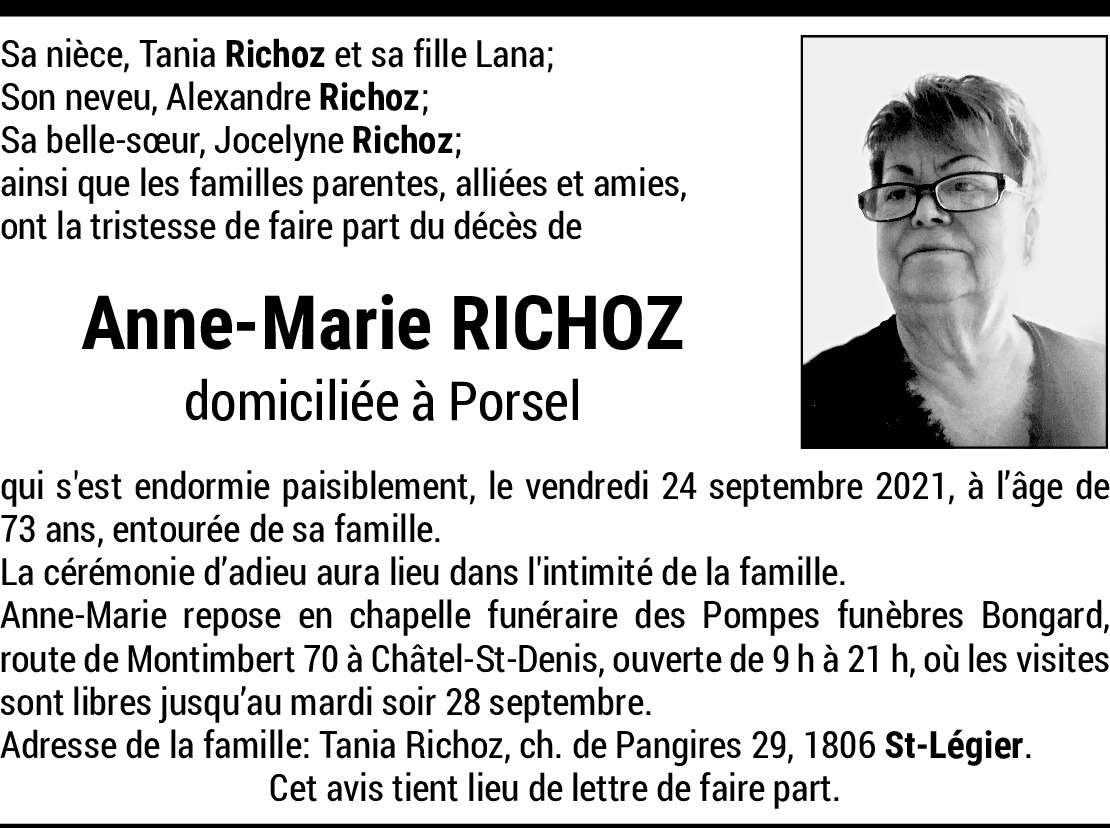 Sa nièce, Tania Richoz et sa fille Lana;
Son neveu, Alexandre Richoz;
Sa belle-sœur, Jocelyne Richoz;
ainsi que les familles parentes, alliées et amies,
ont la tristesse de faire part du décès de

Anne-Marie RICHOZ
domiciliée à Porsel

qui s'est endormie paisiblement, le vendredi 24 septembre 2021, à l'âge de 73 ans, entourée de sa famille.
La cérémonie d'adieu aura lieu dans l'intimité de la famille.
Anne-Marie repose en chapelle funéraire des Pompes funèbres Bongard, route de Montimbert 70 à Châtel-St-Denis, ouverte de 9 h à 21 h, où les visites sont libres jusqu'au mardi soir 28 septembre.
Adresse de la famille: Tania Richoz, ch. de Pangires 29, 1806 St-Légier.
Cet avis tient lieu de lettre de faire part.